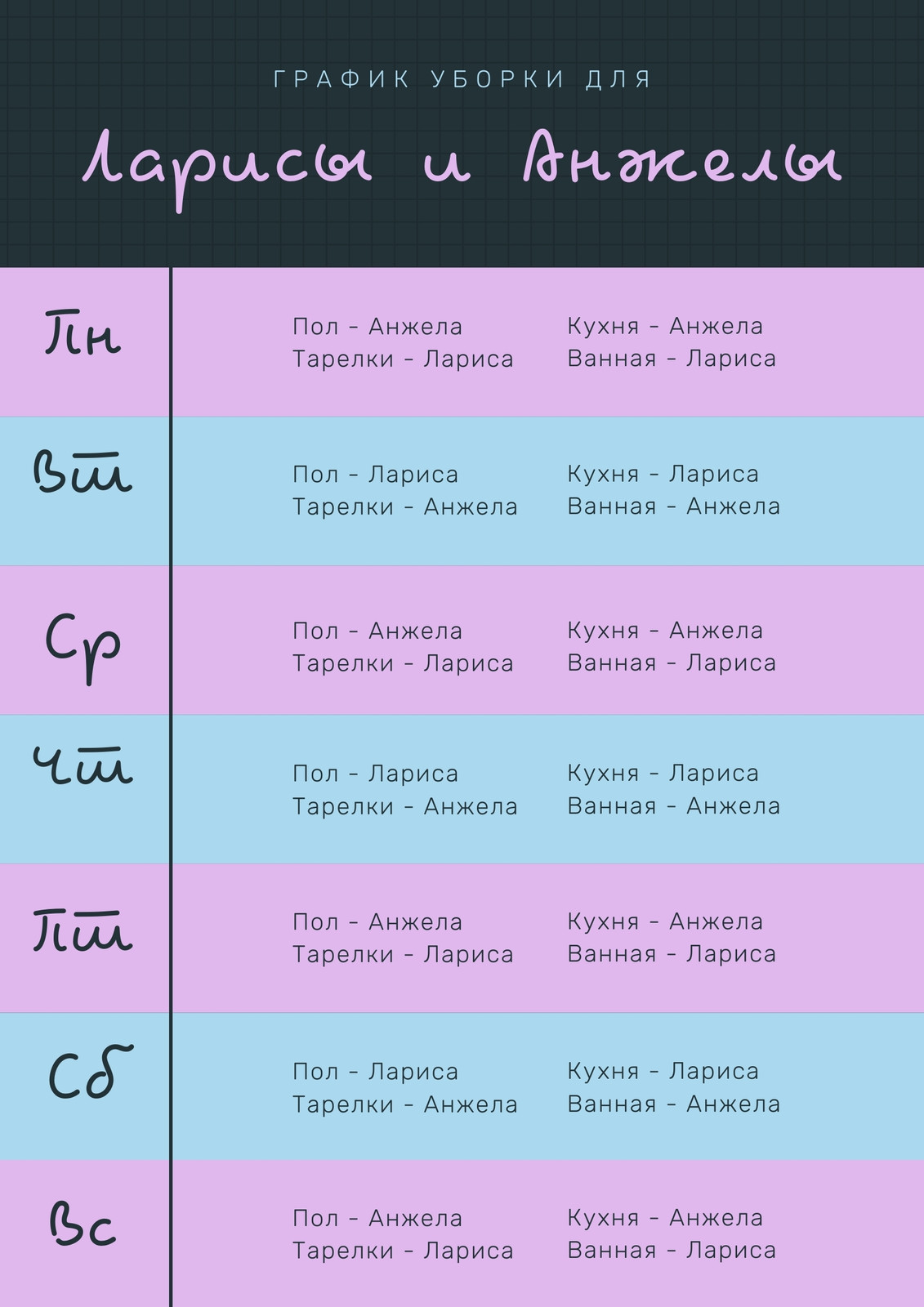 ГРАФИК УБОРКИ ДЛЯ

Ларисы и Анжелы

Пн
Пол - Анжела
Тарелки - Лариса
Кухня - Анжела
Ванная - Лариса

Вт
Пол - Лариса
Тарелки - Анжела
Кухня - Лариса
Ванная - Анжела

Ср
Пол - Анжела
Тарелки - Лариса
Кухня - Анжела
Ванная - Лариса

Чт
Пол - Лариса
Тарелки - Анжела
Кухня - Лариса
Ванная - Анжела

Пт
Пол - Анжела
Тарелки - Лариса
Кухня - Анжела
Ванная - Лариса

Сб
Пол - Лариса
Тарелки - Анжела
Кухня - Лариса
Ванная - Анжела

Вс
Пол - Анжела
Тарелки - Лариса
Кухня - Анжела
Ванная - Лариса